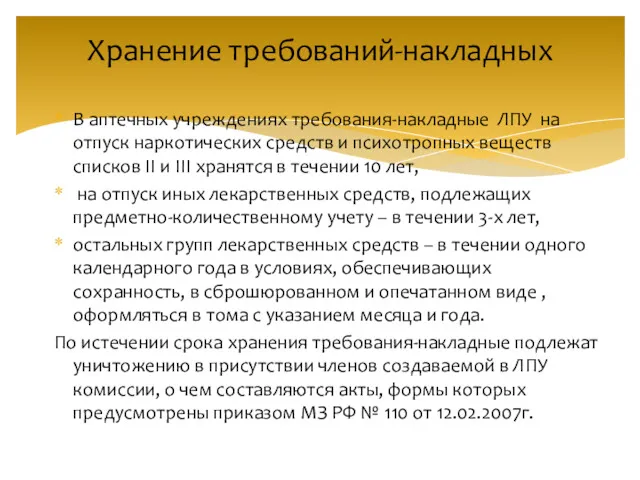 Хранение требований-накладных

В аптечных учреждениях требования-накладные ЛПУ на отпуск наркотических средств и психотропных веществ списков II и III хранятся в течении 10 лет,

* на отпуск иных лекарственных средств, подлежащих предметно-количественному учету – в течении 3-х лет,

* остальных групп лекарственных средств – в течении одного календарного года в условиях, обеспечивающих сохранность, в сброшюрованном и опечатанном виде , оформляться в тома с указанием месяца и года.

По истечении срока хранения требования-накладные подлежат уничтожению в присутствии членов создаваемой в ЛПУ комиссии, о чем составляются акты, формы которых предусмотрены приказом МЗ РФ № 110 от 12.02.2007г.